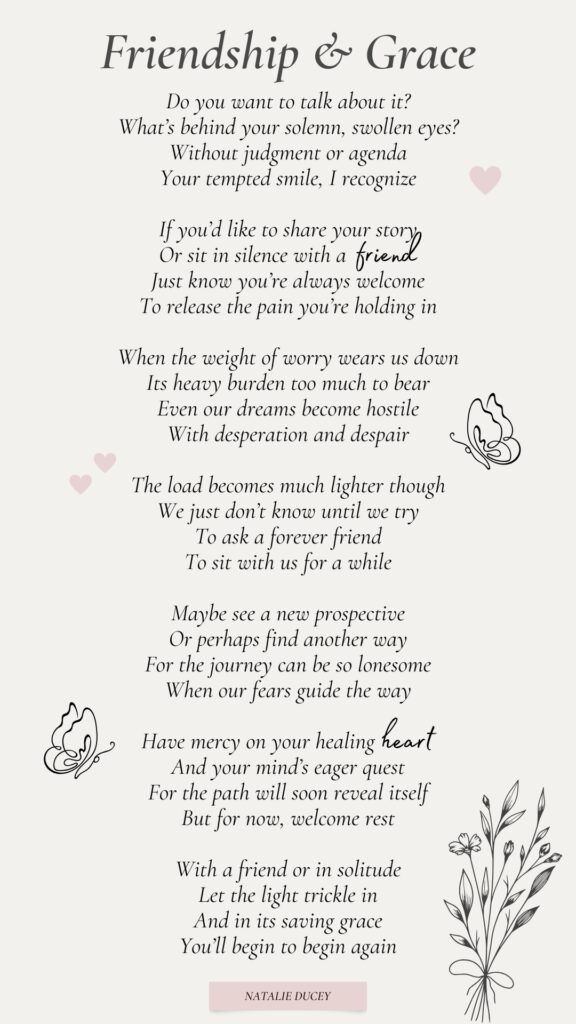 Friendship & Grace

Do you want to talk about it?
What's behind your solemn, swollen eyes?
Without judgment or agenda
Your tempted smile, I recognize

If you'd like to share your story
Or sit in silence with a friend
Just know you're always welcome
To release the pain you're holding in

When the weight of worry wears us down
Its heavy burden too much to bear
Even our dreams become hostile
With desperation and despair

The load becomes much lighter though
We just don't know until we try
To ask a forever friend
To sit with us for a while

Maybe see a new prospective
Or perhaps find another way
For the journey can be so lonesome
When our fears guide the way

Have mercy on your healing heart
And your mind's eager quest
For the path will soon reveal itself
But for now, welcome rest

With a friend or in solitude
Let the light trickle in
And in its saving grace
You'll begin to begin again

NATALIE DUCEY